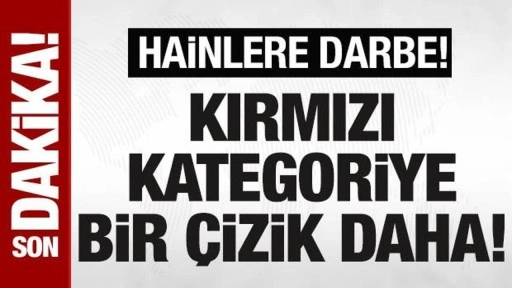 SON DAKİKA!

HAİNLERE DARBE!

KIRMIZI KATEGORİYE BİR ÇİZİK DAHA!